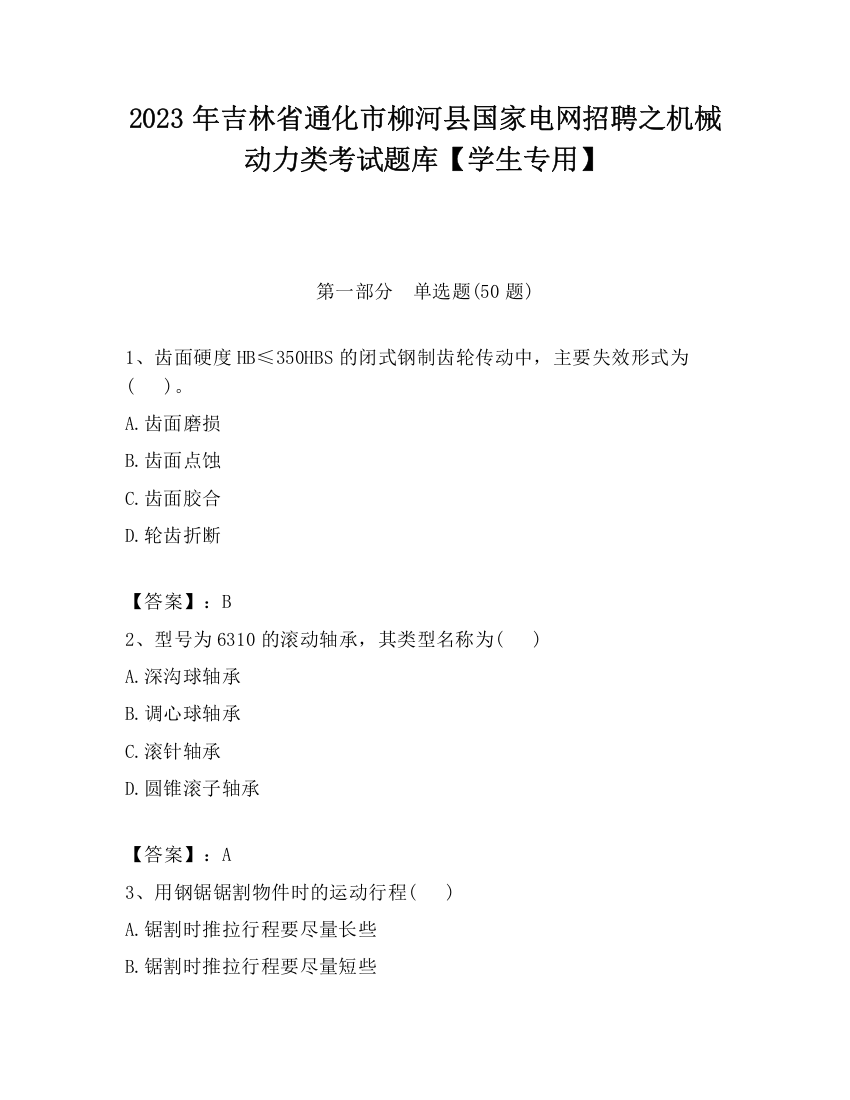 2023 年吉林省通化市柳河县国家电网招聘之机械动力类考试题库【学生专用】

第一部分　单选题(50 题)

1、齿面硬度 HB≤350HBS 的闭式钢制齿轮传动中，主要失效形式为(　　)。

A.齿面磨损

B.齿面点蚀

C.齿面胶合

D.轮齿折断

【答案】：B

2、型号为 6310 的滚动轴承，其类型名称为(　　)

A.深沟球轴承

B.调心球轴承

C.滚针轴承

D.圆锥滚子轴承

【答案】：A

3、用钢锯锯割物件时的运动行程(　　)

A.锯割时推拉行程要尽量长些

B.锯割时推拉行程要尽量短些